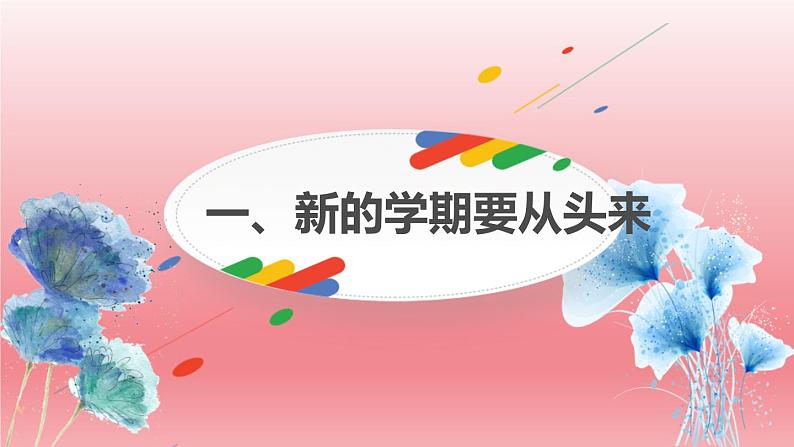 一、新的学期要从头来